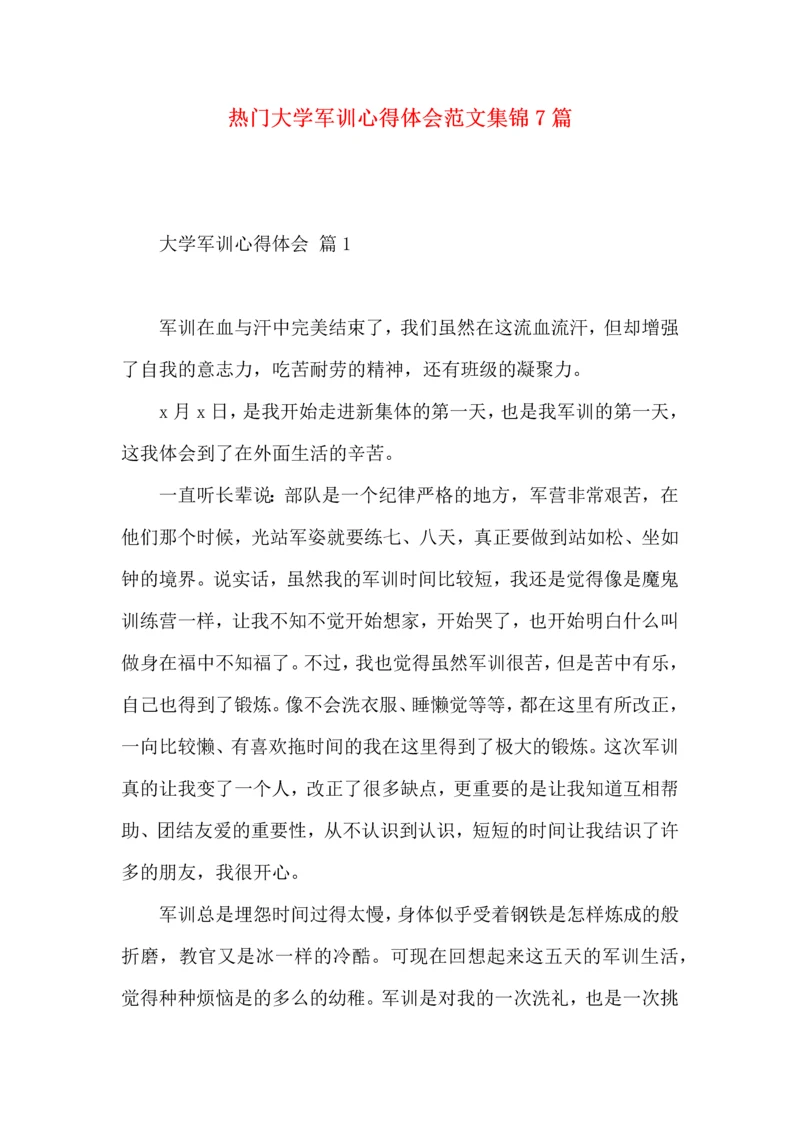 热门大学军训心得体会范文集锦7篇

大学军训心得体会 篇1

军训在血与汗中完美结束了，我们虽然在这流血流汗，但却增强了自我的意志力，吃苦耐劳的精神，还有班级的凝聚力。

x月x日，是我开始走进新集体的第一天，也是我军训的第一天，这我体会到了在外面生活的辛苦。

一直听长辈说：部队是一个纪律严格的地方，军营非常艰苦，在他们那个时候，光站军姿就要练七、八天，真正要做到站如松、坐如钟的境界。说实话，虽然我的军训时间比较短，我还是觉得像是魔鬼训练营一样，让我不知不觉开始想家，开始哭了，也开始明白什么叫做身在福中不知福了。不过，我也觉得虽然军训很苦，但是苦中有乐，自己也得到了锻炼。像不会洗衣服、睡懒觉等等，都在这里有所改正，一向比较懒、有喜欢拖时间的我在这里得到了极大的锻炼。这次军训真的让我变了一个人，改正了很多缺点，更重要的是让我知道互相帮助、团结友爱的重要性，从不认识到认识，短短的时间让我结识了许多的朋友，我很开心。

军训总是埋怨时间过得太慢，身体似乎受着钢铁是怎样炼成的般折磨，教官又是冰一样的冷酷。可现在回想起来这五天的军训生活，觉得种种烦恼是的多么的幼稚。军训是对我的一次洗礼，也是一次挑